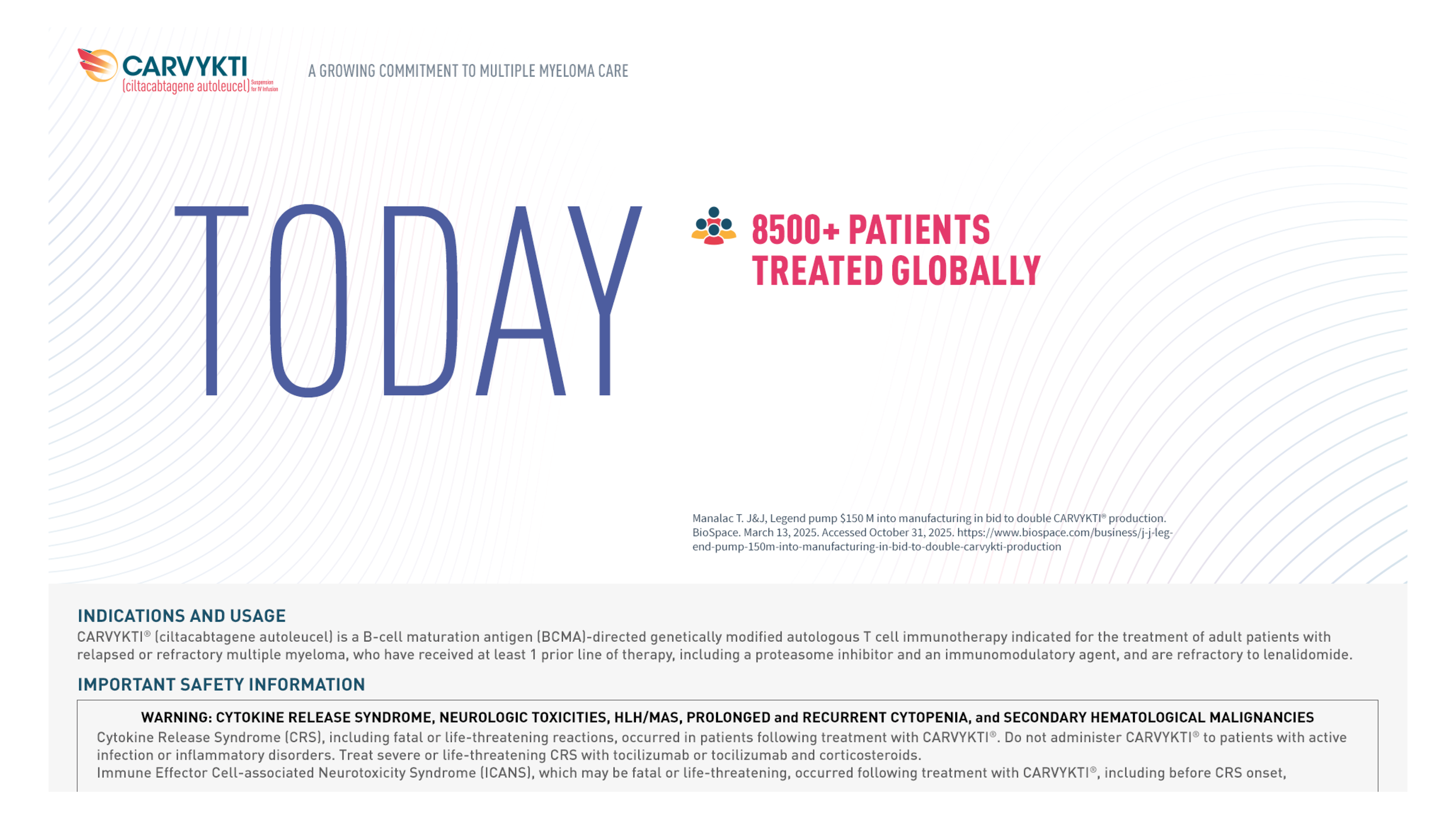 CARVYKTI
(ciltacabtagene autoleucel) Suspension for IV Infusion

A GROWING COMMITMENT TO MULTIPLE MYELOMA CARE

TODAY

8500+ PATIENTS
TREATED GLOBALLY

Manalac T. J&J, Legend pump $150 M into manufacturing in bid to double CARVYKTI® production. BioSpace. March 13, 2025. Accessed October 31, 2025. https://www.biospace.com/business/j-j-legend-pump-150m-into-manufacturing-in-bid-to-double-carvykti-production

INDICATIONS AND USAGE

CARVYKTI® (ciltacabtagene autoleucel) is a B-cell maturation antigen (BCMA)-directed genetically modified autologous T cell immunotherapy indicated for the treatment of adult patients with relapsed or refractory multiple myeloma, who have received at least 1 prior line of therapy, including a proteasome inhibitor and an immunomodulatory agent, and are refractory to lenalidomide.

IMPORTANT SAFETY INFORMATION

WARNING: CYTOKINE RELEASE SYNDROME, NEUROLOGIC TOXICITIES, HLH/MAS, PROLONGED and RECURRENT CYTOPENIA, and SECONDARY HEMATOLOGICAL MALIGNANCIES

Cytokine Release Syndrome (CRS), including fatal or life-threatening reactions, occurred in patients following treatment with CARVYKTI®. Do not administer CARVYKTI® to patients with active infection or inflammatory disorders. Treat severe or life-threatening CRS with tocilizumab or tocilizumab and corticosteroids.

Immune Effector Cell-associated Neurotoxicity Syndrome (ICANS), which may be fatal or life-threatening, occurred following treatment with CARVYKTI®, including before CRS onset,